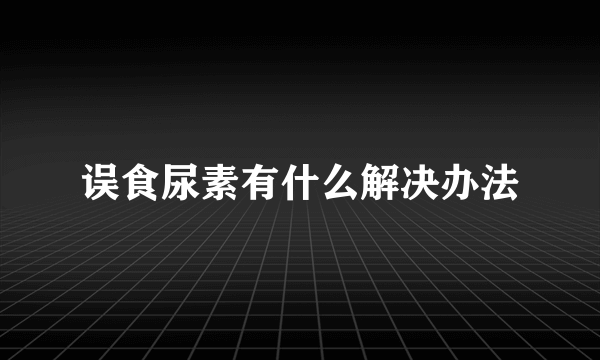 误食尿素有什么解决办法